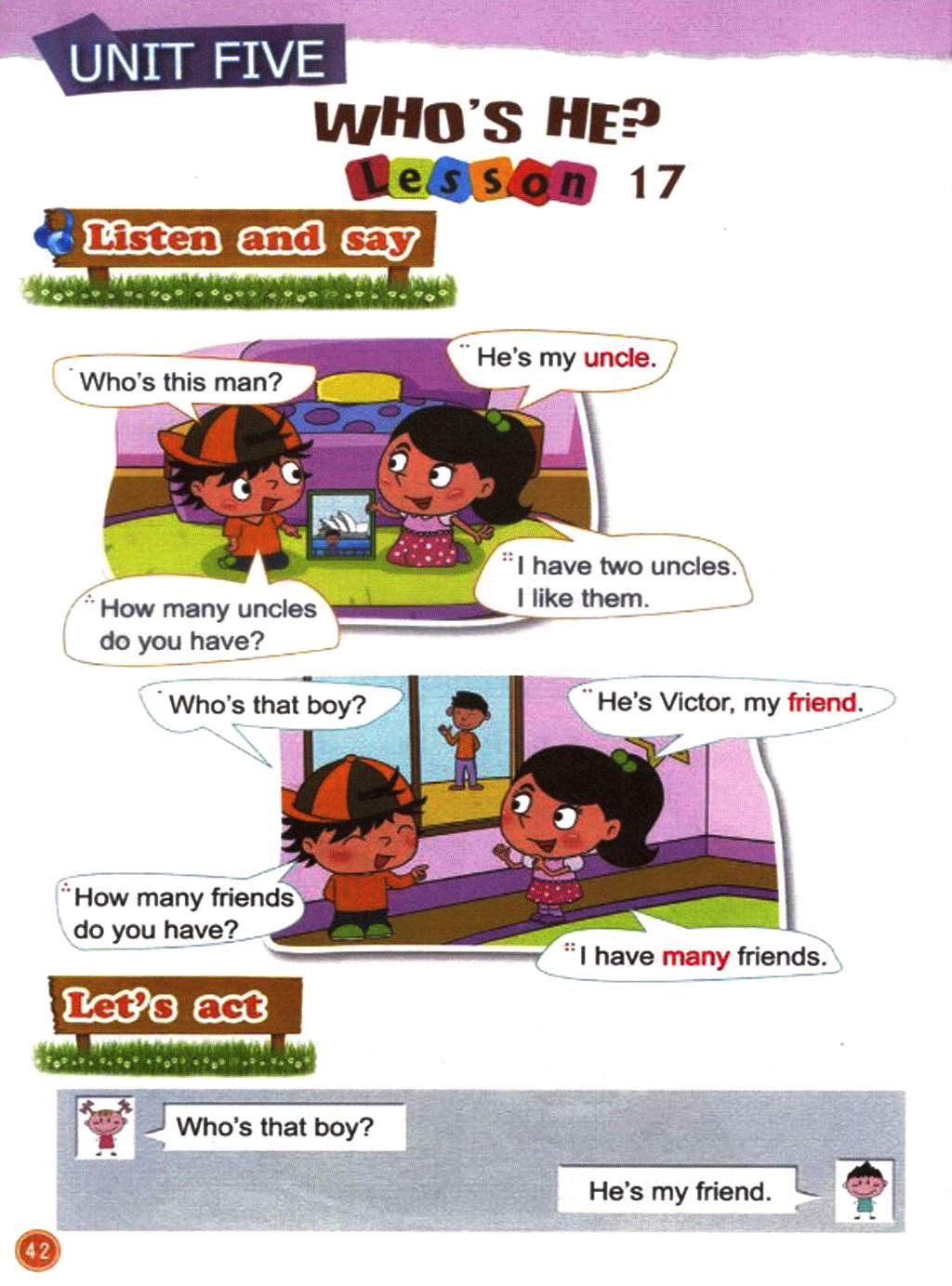 UNIT FIVE

WHO'S HE?

Lesson 17

Listen and say

Who's this man?

He's my uncle.

How many uncles do you have?

I have two uncles. I like them.

Who's that boy?

He's Victor, my friend.

How many friends do you have?

I have many friends.

Let's act

Who's that boy?

He's my friend.

42